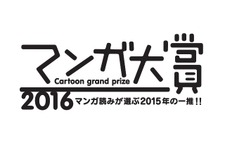 マンガ大賞
Cartoon grand prize
2016 マンガ読みが選ぶ2015年の一推!!